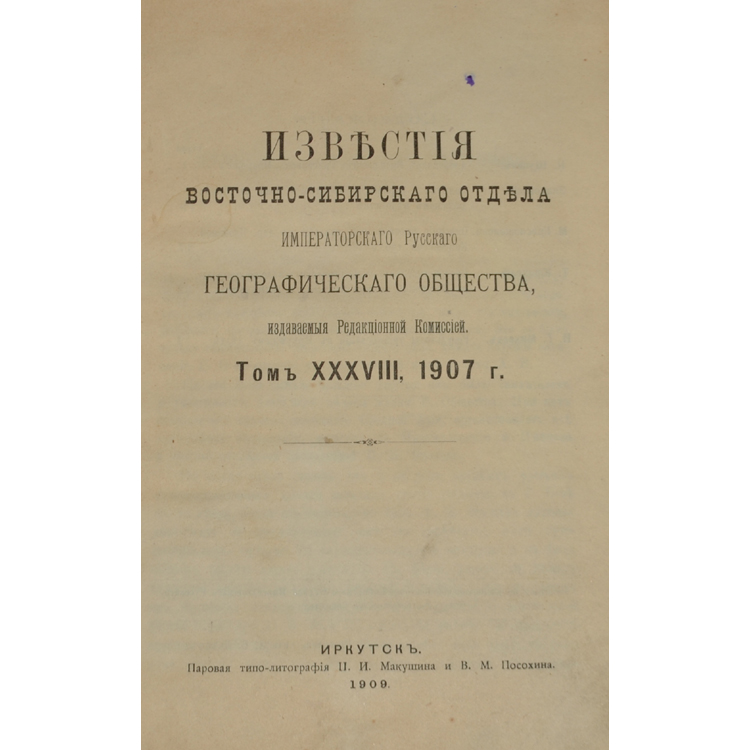 ИЗВѢСТІЯ
ВОСТОЧНО-СИБИРСКАГО ОТДѢЛА
ИМПЕРАТОРСКАГО Русскаго
ГЕОГРАФИЧЕСКАГО ОБЩЕСТВА,
издаваемыя Редакціонной Комиссіей.
Томъ XXXVIII, 1907 г.

ИРКУТСКЪ.
Паровая типо-литографія П. И. Макушина и В. М. Посохина.
1909.